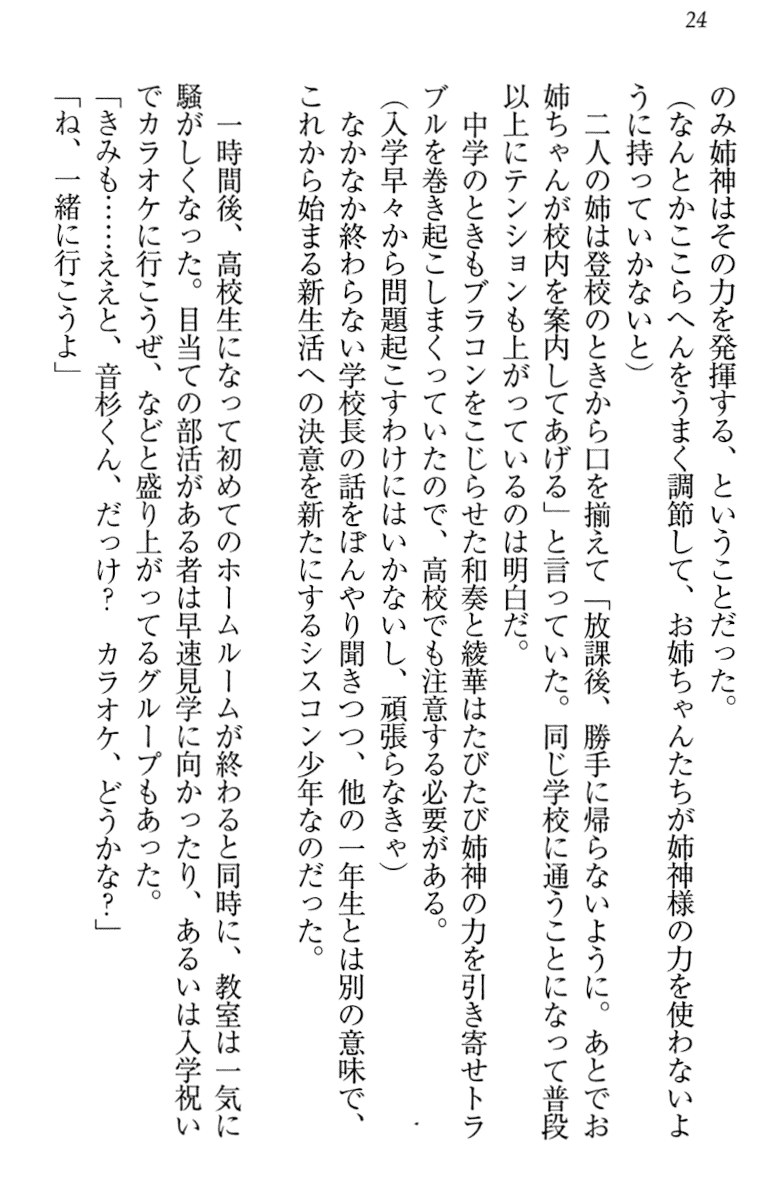 24

のみ姉神はその力を発揮する、ということだった。
（なんとかここらへんをうまく調節して、お姉ちゃんたちが姉神様の力を使わないように持っていかないと）
二人の姉は登校のときから口を揃えて「放課後、勝手に帰らないように。あとでお姉ちゃんが校内を案内してあげる」と言っていた。同じ学校に通うことになって普段以上にテンションも上がっているのは明白だ。
中学のときもブラコンをこじらせた和奏と綾華はたびたび姉神の力を引き寄せトラブルを巻き起こしまくっていたので、高校でも注意する必要がある。
（入学早々から問題起こすわけにはいかないし、頑張らなきゃ）
なかなか終わらない学校長の話をぼんやり聞きつつ、他の一年生とは別の意味で、これから始まる新生活への決意を新たにするシスコン少年なのだった。

一時間後、高校生になって初めてのホームルームが終わると同時に、教室は一気に騒がしくなった。目当ての部活がある者は早速見学に向かったり、あるいは入学祝いでカラオケに行こうぜ、などと盛り上がってるグループもあった。
「きみも……ええと、音杉くん、だっけ？　カラオケ、どうかな？」
「ね、一緒に行こうよ」